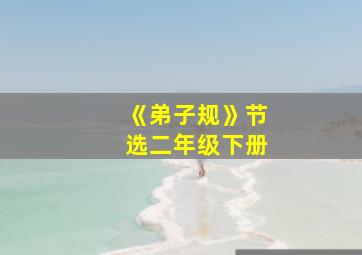 《弟子规》节选二年级下册